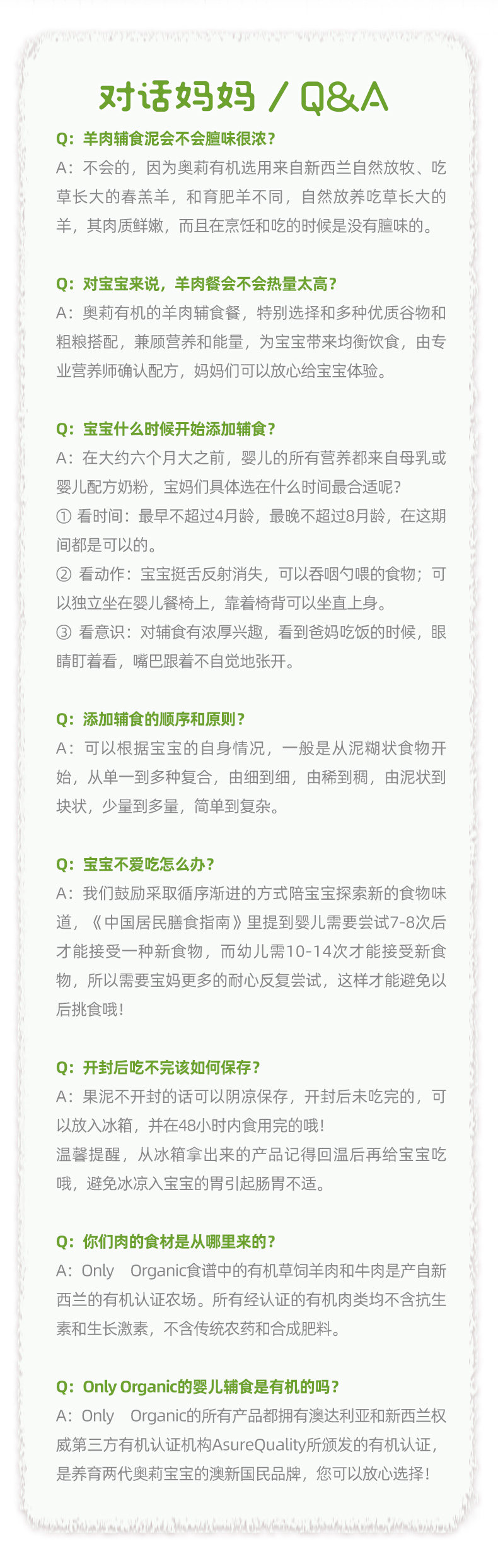 对话妈妈 / Q&A

Q：羊肉辅食泥会不会膻味很浓？
A：不会的，因为奥莉有机选用来自新西兰自然放牧、吃草长大的春羔羊，和育肥羊不同，自然放养吃草长大的羊，其肉质鲜嫩，而且在烹饪和吃的时候是没有膻味的。

Q：对宝宝来说，羊肉餐会不会热量太高？
A：奥莉有机的羊肉辅食餐，特别选择和多种优质谷物和粗粮搭配，兼顾营养和能量，为宝宝带来均衡饮食，由专业营养师确认配方，妈妈们可以放心给宝宝体验。

Q：宝宝什么时候开始添加辅食？
A：在大约六个月大之前，婴儿的所有营养都来自母乳或婴儿配方奶粉，宝妈们具体选在什么时间最合适呢？
① 看时间：最早不超过4月龄，最晚不超过8月龄，在这期间都是可以的。
② 看动作：宝宝挺舌反射消失，可以吞咽勺喂的食物；可以独立坐在婴儿餐椅上，靠着椅背可以坐直上身。
③ 看意识：对辅食有浓厚兴趣，看到爸妈吃饭的时候，眼睛盯着看，嘴巴跟着不自觉地张开。

Q：添加辅食的顺序和原则？
A：可以根据宝宝的自身情况，一般是从泥糊状食物开始，从单一到多种复合，由细到细，由稀到稠，由泥状到块状，少量到多量，简单到复杂。

Q：宝宝不爱吃怎么办？
A：我们鼓励采取循序渐进的方式陪宝宝探索新的食物味道，《中国居民膳食指南》里提到婴儿需要尝试7-8次后才能接受一种新食物，而幼儿需10-14次才能接受新食物，所以需要宝妈更多的耐心反复尝试，这样才能避免以后挑食哦！

Q：开封后吃不完该如何保存？
A：果泥不开封的话可以阴凉保存，开封后未吃完的，可以放入冰箱，并在48小时内食用完的哦！
温馨提醒，从冰箱拿出来的产品记得回温后再给宝宝吃哦，避免冰凉入宝宝的胃引起肠胃不适。

Q：你们肉的食材是从哪里来的？
A：Only Organic食谱中的有机草饲羊肉和牛肉是产自新西兰的有机认证农场。所有经认证的有机肉类均不含抗生素和生长激素，不含传统农药和合成肥料。

Q：Only Organic的婴儿辅食是有机的吗？
A：Only Organic的所有产品都拥有澳达利亚和新西兰权威第三方有机认证机构AsureQuality所颁发的有机认证，是养育两代奥莉宝宝的澳新国民品牌，您可以放心选择！